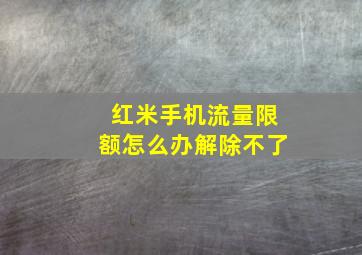 红米手机流量限额怎么办解除不了